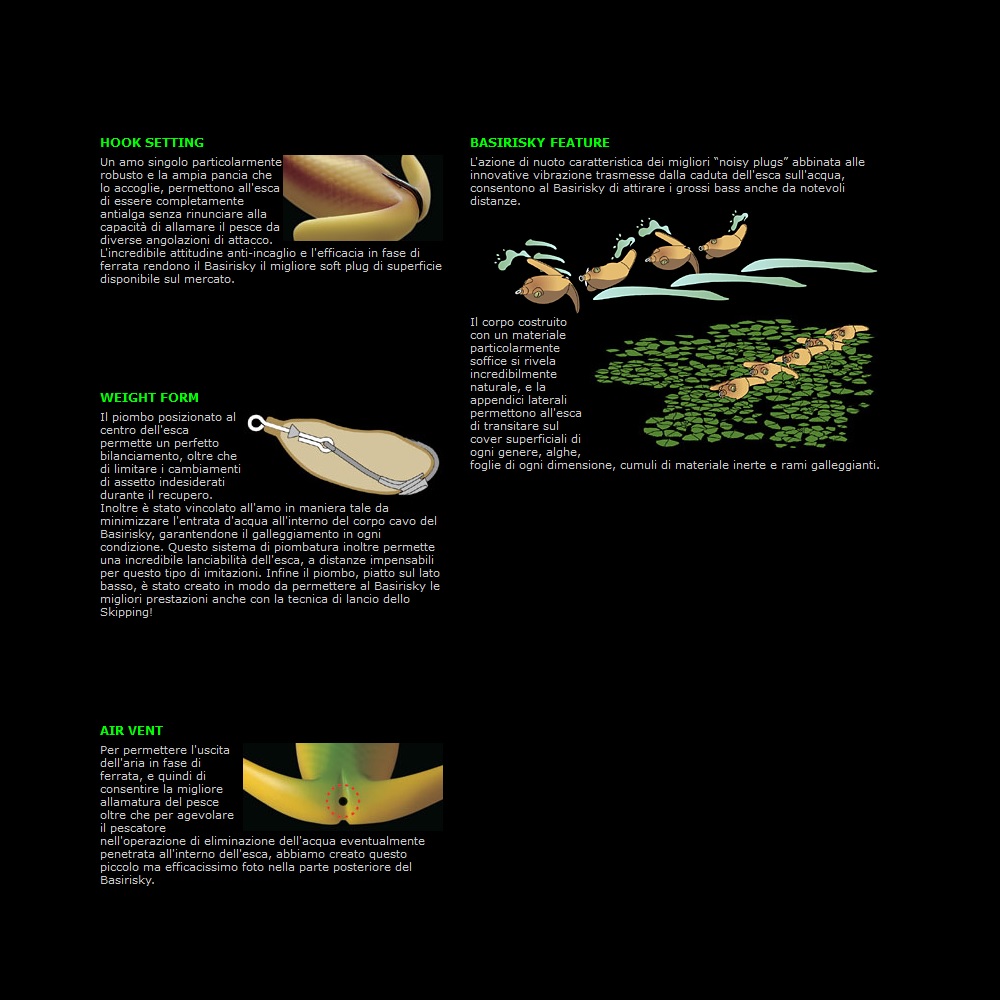 HOOK SETTING

Un amo singolo particolarmente robusto e la ampia pancia che lo accoglie, permettono all'esca di essere completamente antialga senza rinunciare alla capacità di allamare il pesce da diverse angolazioni di attacco.
L'incredibile attitudine anti-incaglio e l'efficacia in fase di ferrata rendono il Basirisky il migliore soft plug di superficie disponibile sul mercato.

WEIGHT FORM

Il piombo posizionato al centro dell'esca permette un perfetto bilanciamento, oltre che di limitare i cambiamenti di assetto indesiderati durante il recupero.
Inoltre è stato vincolato all'amo in maniera tale da minimizzare l'entrata d'acqua all'interno del corpo cavo del Basirisky, garantendone il galleggiamento in ogni condizione. Questo sistema di piombatura inoltre permette una incredibile lanciabilità dell'esca, a distanze impensabili per questo tipo di imitazioni. Infine il piombo, piatto sul lato basso, è stato creato in modo da permettere al Basirisky le migliori prestazioni anche con la tecnica di lancio dello Skipping!

AIR VENT

Per permettere l'uscita dell'aria in fase di ferrata, e quindi di consentire la migliore allamatura del pesce oltre che per agevolare il pescatore nell'operazione di eliminazione dell'acqua eventualmente penetrata all'interno dell'esca, abbiamo creato questo piccolo ma efficacissimo foto nella parte posteriore del Basirisky.

BASIRISKY FEATURE

L'azione di nuoto caratteristica dei migliori "noisy plugs" abbinata alle innovative vibrazione trasmesse dalla caduta dell'esca sull'acqua, consentono al Basirisky di attirare i grossi bass anche da notevoli distanze.

Il corpo costruito con un materiale particolarmente soffice si rivela incredibilmente naturale, e la appendici laterali permettono all'esca di transitare sul cover superficiali di ogni genere, alghe, foglie di ogni dimensione, cumuli di materiale inerte e rami galleggianti.